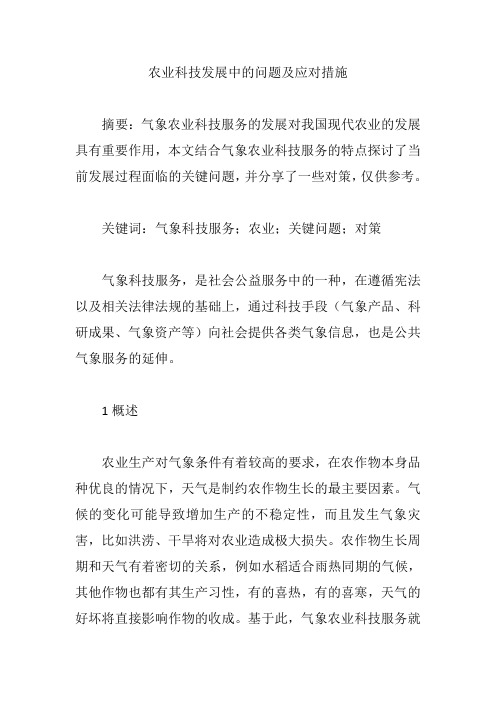 农业科技发展中的问题及应对措施

摘要：气象农业科技服务的发展对我国现代农业的发展具有重要作用，本文结合气象农业科技服务的特点探讨了当前发展过程面临的关键问题，并分享了一些对策，仅供参考。

关键词：气象科技服务；农业；关键问题；对策

气象科技服务，是社会公益服务中的一种，在遵循宪法以及相关法律法规的基础上，通过科技手段（气象产品、科研成果、气象资产等）向社会提供各类气象信息，也是公共气象服务的延伸。

1 概述

农业生产对气象条件有着较高的要求，在农作物本身品种优良的情况下，天气是制约农作物生长的最主要因素。气候的变化可能导致增加生产的不稳定性，而且发生气象灾害，比如洪涝、干旱将对农业造成极大损失。农作物生长周期和天气有着密切的关系，例如水稻适合雨热同期的气候，其他作物也都有其生产习性，有的喜热，有的喜寒，天气的好坏将直接影响作物的收成。基于此，气象农业科技服务就